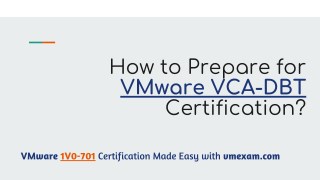 How to Prepare for VMware VCA-DBT Certification?

VMware 1V0-701 Certification Made Easy with vmexam.com